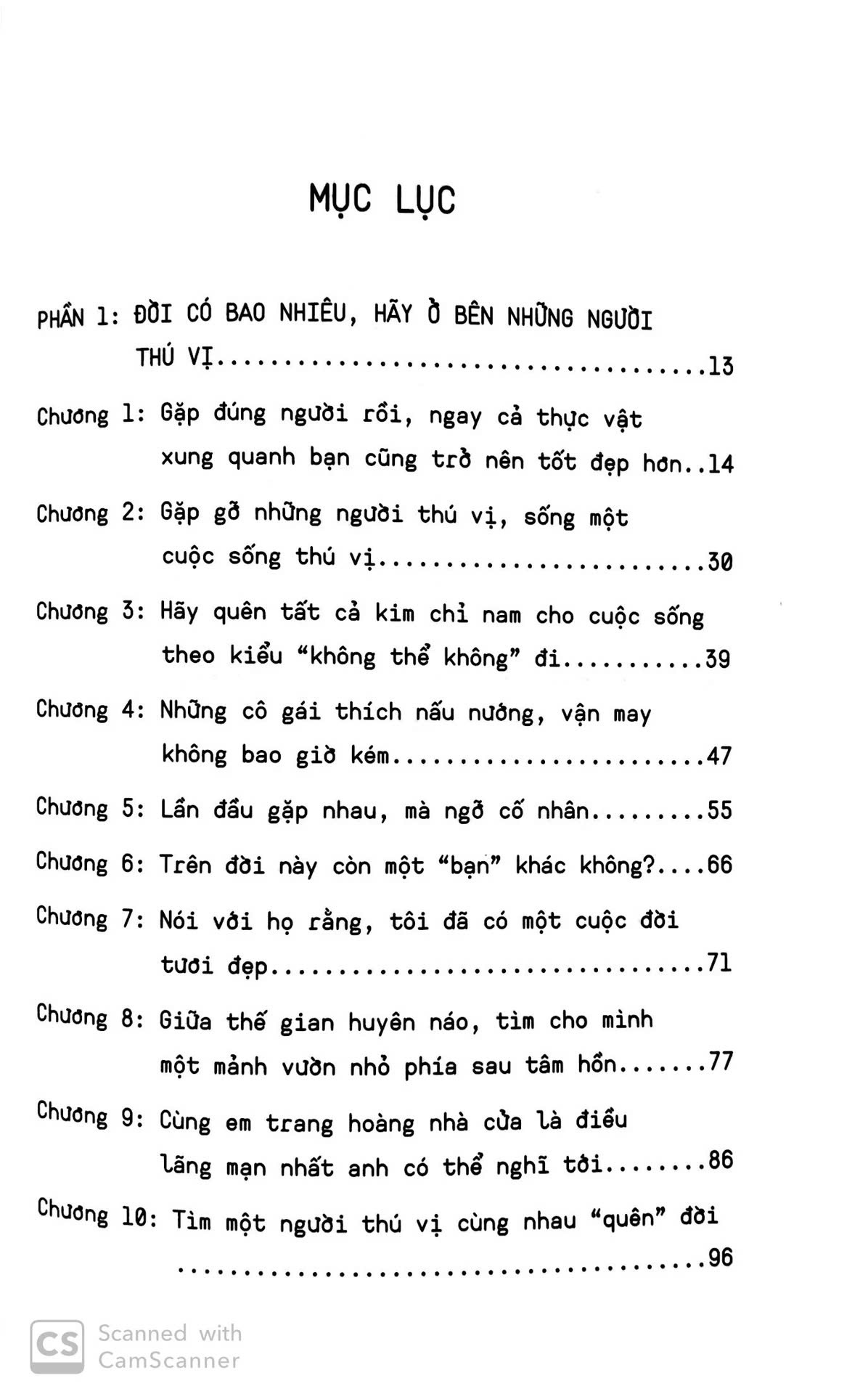 MỤC LỤC

PHẦN 1: ĐỜI CÓ BAO NHIÊU, HÃY Ở BÊN NHỮNG NGƯỜI THÚ VỊ 13

Chương 1: Gặp đúng người rồi, ngay cả thực vật xung quanh bạn cũng trở nên tốt đẹp hơn 14

Chương 2: Gặp gỡ những người thú vị, sống một cuộc sống thú vị 30

Chương 3: Hãy quên tất cả kim chỉ nam cho cuộc sống theo kiểu "không thể không" đi 39

Chương 4: Những cô gái thích nấu nướng, vận may không bao giờ kém 47

Chương 5: Lần đầu gặp nhau, mà ngỡ cố nhân 55

Chương 6: Trên đời này còn một "bạn" khác không? 66

Chương 7: Nói với họ rằng, tôi đã có một cuộc đời tươi đẹp 71

Chương 8: Giữa thế gian huyên náo, tìm cho mình một mảnh vườn nhỏ phía sau tâm hồn 77

Chương 9: Cùng em trang hoàng nhà cửa là điều lãng mạn nhất anh có thể nghĩ tới 86

Chương 10: Tìm một người thú vị cùng nhau "quên" đời 96

CS Scanned with CamScanner